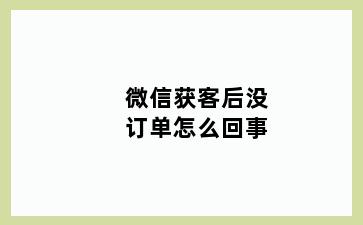 微信获客后没订单怎么回事